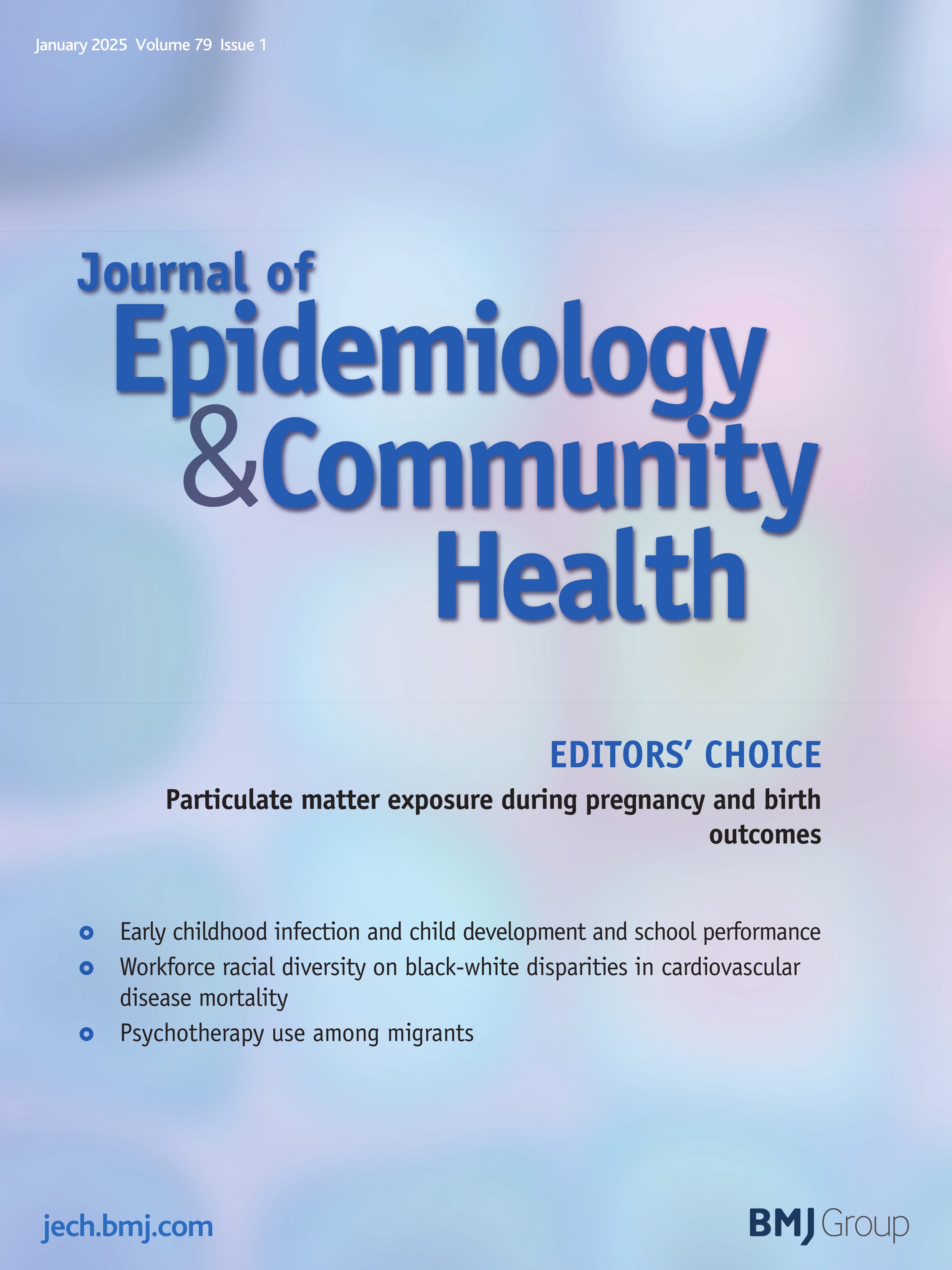 January 2025 Volume 79 Issue 1

Journal of
Epidemiology
&Community
Health

EDITORS' CHOICE

Particulate matter exposure during pregnancy and birth outcomes

• Early childhood infection and child development and school performance
• Workforce racial diversity on black-white disparities in cardiovascular disease mortality
• Psychotherapy use among migrants

jech.bmj.com

BMJ Group